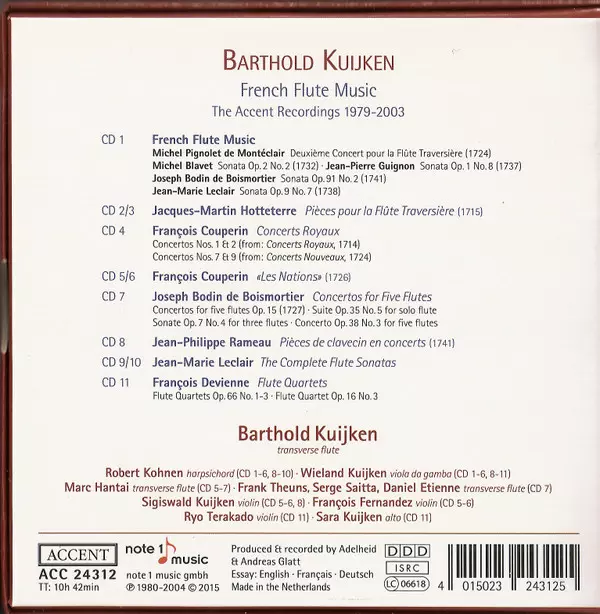 BARTHOLD KUIJKEN

French Flute Music

The Accent Recordings 1979-2003

CD 1 French Flute Music
Michel Pignolet de Montéclair Deuxième Concert pour la Flûte Traversière (1724)
Michel Blavet Sonata Op. 2 No. 2 (1732) · Jean-Pierre Guignon Sonata Op. 1 No. 8 (1737)
Joseph Bodin de Boismortier Sonata Op. 91 No. 2 (1741)
Jean-Marie Leclair Sonata Op. 9 No. 7 (1738)

CD 2/3 Jacques-Martin Hotteterre Pièces pour la Flûte Traversière (1715)

CD 4 François Couperin Concerts Royaux
Concertos Nos. 1 & 2 (from: Concerts Royaux, 1714)
Concertos Nos. 7 & 9 (from: Concerts Nouveaux, 1724)

CD 5/6 François Couperin «Les Nations» (1726)

CD 7 Joseph Bodin de Boismortier Concertos for Five Flutes
Concertos for five flutes Op. 15 (1727) · Suite Op. 35 No. 5 for solo flute
Sonate Op. 7 No. 4 for three flutes · Concerto Op. 38 No. 3 for five flutes

CD 8 Jean-Philippe Rameau Pièces de clavecin en concerts (1741)

CD 9/10 Jean-Marie Leclair The Complete Flute Sonatas

CD 11 François Devienne Flute Quartets
Flute Quartets Op. 66 No. 1-3 · Flute Quartet Op. 16 No. 3

Barthold Kuijken
transverse flute

Robert Kohnen harpsichord (CD 1-6, 8-10) · Wieland Kuijken viola da gamba (CD 1-6, 8-11)
Marc Hantai transverse flute (CD 5-7) · Frank Theuns, Serge Saitta, Daniel Etienne transverse flute (CD 7)
Sigiswald Kuijken violin (CD 5-6, 8) · François Fernandez violin (CD 5-6)
Ryo Terakado violin (CD 11) · Sara Kuijken alto (CD 11)

ACCENT
ACC 24312
TT: 10h 42min

note 1 music
note 1 music gmbh
℗ 1980-2004 © 2015

Produced & recorded by Adelheid & Andreas Glatt
Essay: English · Français · Deutsch
Made in the Netherlands

DDD
ISRC
LC 06618

4 015023 243125